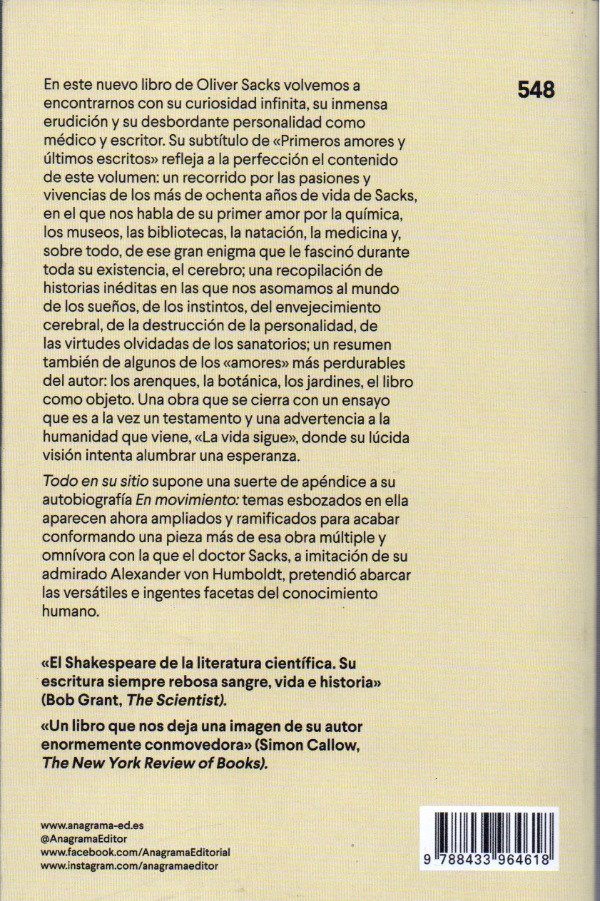 548

En este nuevo libro de Oliver Sacks volvemos a encontrarnos con su curiosidad infinita, su inmensa erudición y su desbordante personalidad como médico y escritor. Su subtítulo de «Primeros amores y últimos escritos» refleja a la perfección el contenido de este volumen: un recorrido por las pasiones y vivencias de los más de ochenta años de vida de Sacks, en el que nos habla de su primer amor por la química, los museos, las bibliotecas, la natación, la medicina y, sobre todo, de ese gran enigma que le fascinó durante toda su existencia, el cerebro; una recopilación de historias inéditas en las que nos asomamos al mundo de los sueños, de los instintos, del envejecimiento cerebral, de la destrucción de la personalidad, de las virtudes olvidadas de los sanatorios; un resumen también de algunos de los «amores» más perdurables del autor: los arenques, la botánica, los jardines, el libro como objeto. Una obra que se cierra con un ensayo que es a la vez un testamento y una advertencia a la humanidad que viene, «La vida sigue», donde su lúcida visión intenta alumbrar una esperanza.

Todo en su sitio supone una suerte de apéndice a su autobiografía En movimiento: temas esbozados en ella aparecen ahora ampliados y ramificados para acabar conformando una pieza más de esa obra múltiple y omnívora con la que el doctor Sacks, a imitación de su admirado Alexander von Humboldt, pretendió abarcar las versátiles e ingentes facetas del conocimiento humano.

«El Shakespeare de la literatura científica. Su escritura siempre rebosa sangre, vida e historia» (Bob Grant, The Scientist).

«Un libro que nos deja una imagen de su autor enormemente conmovedora» (Simon Callow, The New York Review of Books).

www.anagrama-ed.es
@AnagramaEditor
www.facebook.com/AnagramaEditorial
www.instagram.com/anagramaeditor

9 788433 964618